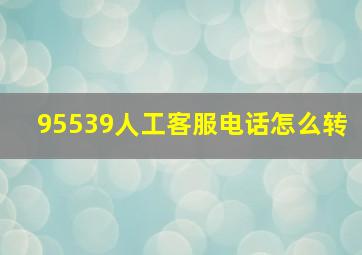 95539人工客服电话怎么转